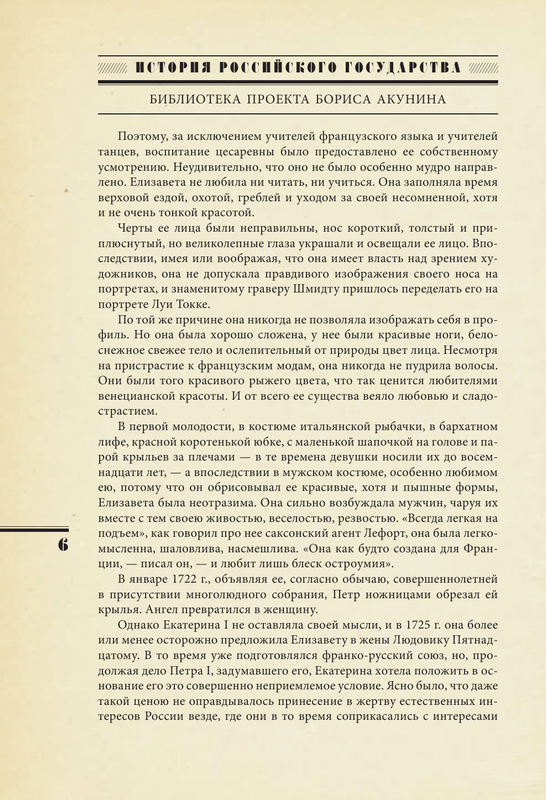 ИСТОРИЯ РОССИЙСКОГО ГОСУДАРСТВА

БИБЛИОТЕКА ПРОЕКТА БОРИСА АКУНИНА

Поэтому, за исключением учителей французского языка и учителей танцев, воспитание цесаревны было предоставлено ее собственному усмотрению. Неудивительно, что оно не было особенно мудро направлено. Елизавета не любила ни читать, ни учиться. Она заполняла время верховой ездой, охотой, греблей и уходом за своей несомненной, хотя и не очень тонкой красотой.

Черты ее лица были неправильны, нос короткий, толстый и приплюснутый, но великолепные глаза украшали и освещали ее лицо. Впоследствии, имея или воображая, что она имеет власть над зрением художников, она не допускала правдивого изображения своего носа на портретах, и знаменитому граверу Шмидту пришлось переделать его на портрете Луи Токке.

По той же причине она никогда не позволяла изображать себя в профиль. Но она была хорошо сложена, у нее были красивые ноги, белоснежное свежее тело и ослепительный от природы цвет лица. Несмотря на пристрастие к французским модам, она никогда не пудрила волосы. Они были того красивого рыжего цвета, что так ценится любителями венецианской красоты. И от всего ее существа веяло любовью и сладострастием.

В первой молодости, в костюме итальянской рыбачки, в бархатном лифе, красной коротенькой юбке, с маленькой шапочкой на голове и парой крыльев за плечами — в те времена девушки носили их до восемнадцати лет, — а впоследствии в мужском костюме, особенно любимом ею, потому что он обрисовывал ее красивые, хотя и пышные формы, Елизавета была неотразима. Она сильно возбуждала мужчин, чаруя их вместе с тем своею живостью, веселостью, резвостью. «Всегда легкая на подъем», как говорил про нее саксонский агент Лефорт, она была легкомысленна, шаловлива, насмешлива. «Она как будто создана для Франции, — писал он, — и любит лишь блеск остроумия».

В январе 1722 г., объявляя ее, согласно обычаю, совершеннолетней в присутствии многолюдного собрания, Петр ножницами обрезал ей крылья. Ангел превратился в женщину.

Однако Екатерина I не оставляла своей мысли, и в 1725 г. она более или менее осторожно предложила Елизавету в жены Людовику Пятнадцатому. В то время уже подготовлялся франко-русский союз, но, продолжая дело Петра I, задумавшего его, Екатерина хотела положить в основание его это совершенно неприемлемое условие. Ясно было, что даже такой ценою не оправдывалось принесение в жертву естественных интересов России везде, где они в то время соприкасались с интересами

6